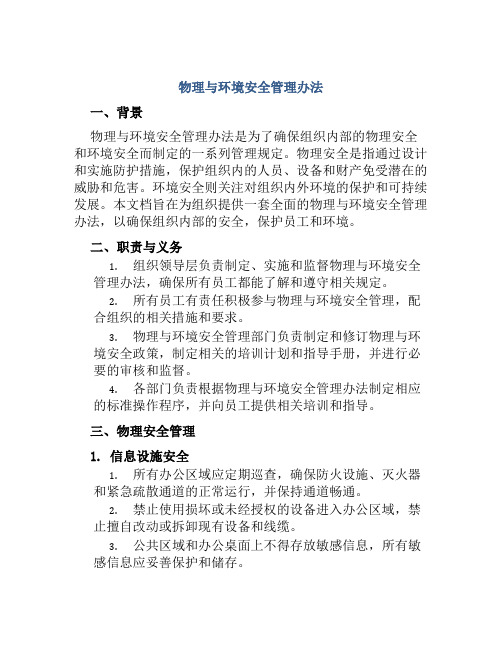 物理与环境安全管理办法

一、背景

物理与环境安全管理办法是为了确保组织内部的物理安全和环境安全而制定的一系列管理规定。物理安全是指通过设计和实施防护措施，保护组织内的人员、设备和财产免受潜在的威胁和危害。环境安全则关注对组织内外环境的保护和可持续发展。本文档旨在为组织提供一套全面的物理与环境安全管理办法，以确保组织内部的安全，保护员工和环境。

二、职责与义务

1. 组织领导层负责制定、实施和监督物理与环境安全管理办法，确保所有员工都能了解和遵守相关规定。

2. 所有员工有责任积极参与物理与环境安全管理，配合组织的相关措施和要求。

3. 物理与环境安全管理部门负责制定和修订物理与环境安全政策，制定相关的培训计划和指导手册，并进行必要的审核和监督。

4. 各部门负责根据物理与环境安全管理办法制定相应的标准操作程序，并向员工提供相关培训和指导。

三、物理安全管理

1. 信息设施安全

1. 所有办公区域应定期巡查，确保防火设施、灭火器和紧急疏散通道的正常运行，并保持通道畅通。

2. 禁止使用损坏或未经授权的设备进入办公区域，禁止擅自改动或拆卸现有设备和线缆。

3. 公共区域和办公桌面上不得存放敏感信息，所有敏感信息应妥善保护和储存。